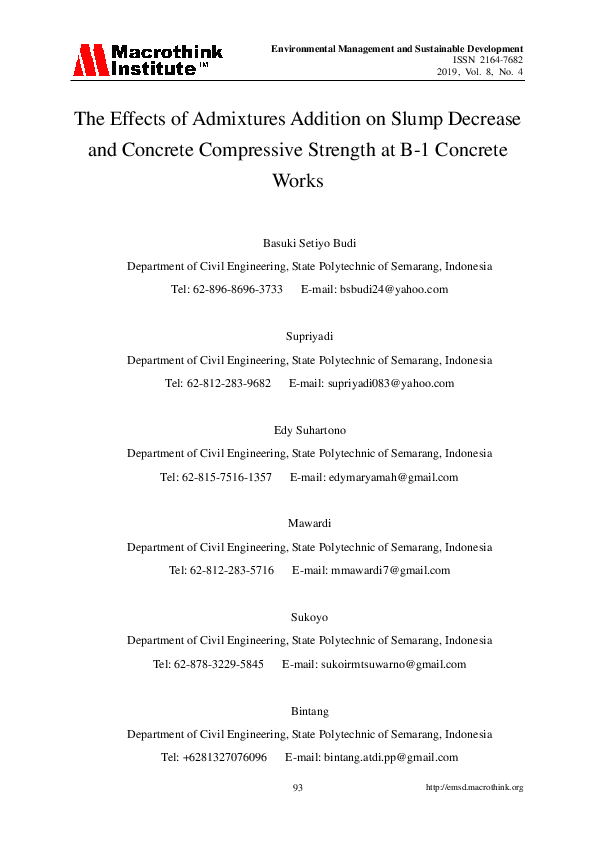 Macrothink Institute™

Environmental Management and Sustainable Development
ISSN 2164-7682
2019, Vol. 8, No. 4

The Effects of Admixtures Addition on Slump Decrease and Concrete Compressive Strength at B-1 Concrete Works

Basuki Setiyo Budi
Department of Civil Engineering, State Polytechnic of Semarang, Indonesia
Tel: 62-896-8696-3733 E-mail: bsbudi24@yahoo.com

Supriyadi
Department of Civil Engineering, State Polytechnic of Semarang, Indonesia
Tel: 62-812-283-9682 E-mail: supriyadi083@yahoo.com

Edy Suhartono
Department of Civil Engineering, State Polytechnic of Semarang, Indonesia
Tel: 62-815-7516-1357 E-mail: edymaryamah@gmail.com

Mawardi
Department of Civil Engineering, State Polytechnic of Semarang, Indonesia
Tel: 62-812-283-5716 E-mail: mmawardi7@gmail.com

Sukoyo
Department of Civil Engineering, State Polytechnic of Semarang, Indonesia
Tel: 62-878-3229-5845 E-mail: sukoirmtsuwarno@gmail.com

Bintang
Department of Civil Engineering, State Polytechnic of Semarang, Indonesia
Tel: +6281327076096 E-mail: bintang.atdi.pp@gmail.com

93

http://emsd.macrothink.org